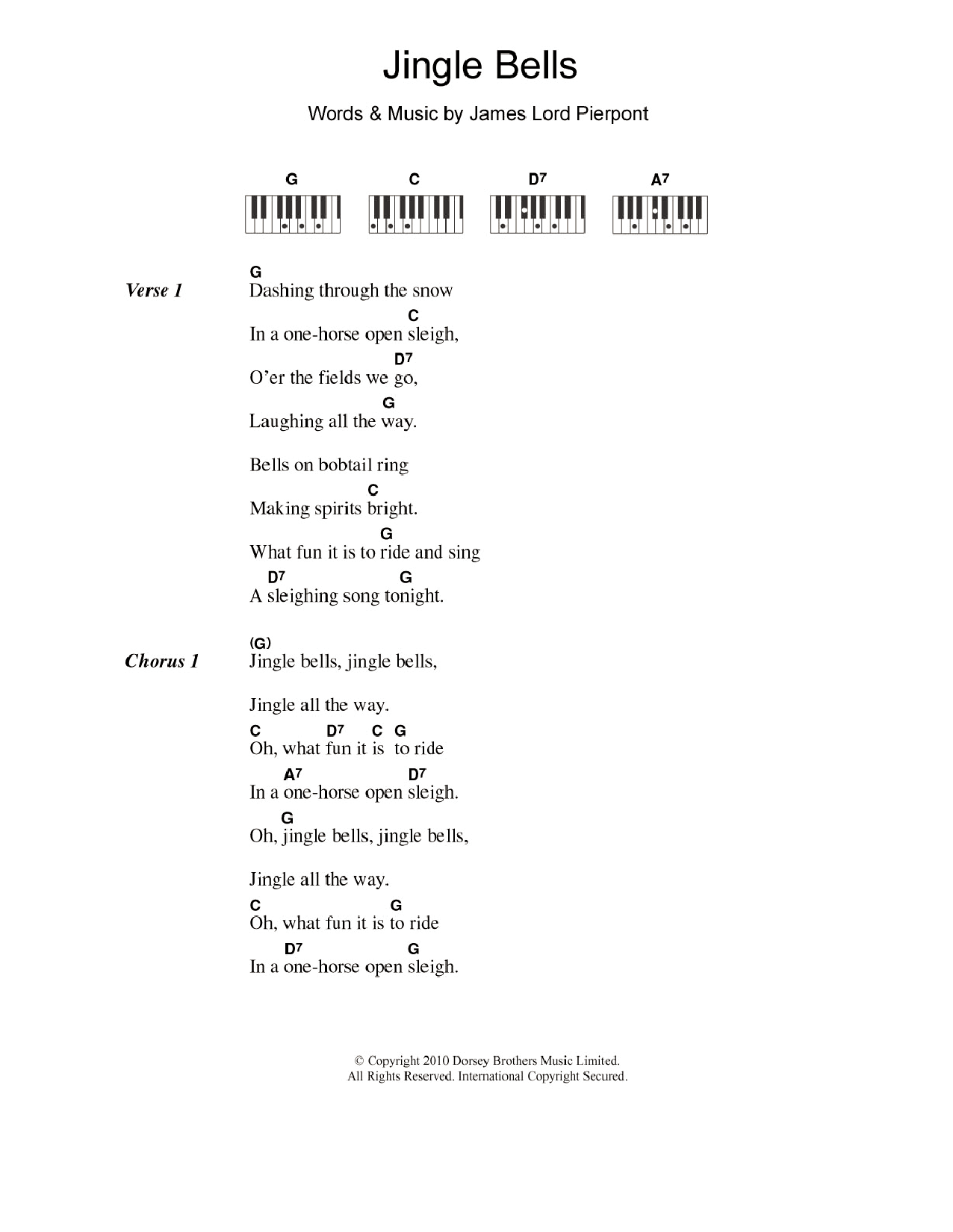 Jingle Bells

Words & Music by James Lord Pierpont

G C D7 A7

Verse 1

G
Dashing through the snow
C
In a one-horse open sleigh,
D7
O'er the fields we go,
G
Laughing all the way.

Bells on bobtail ring
C
Making spirits bright.
G
What fun it is to ride and sing
D7 G
A sleighing song tonight.

Chorus 1

(G)
Jingle bells, jingle bells,

Jingle all the way.
C D7 C G
Oh, what fun it is to ride
A7 D7
In a one-horse open sleigh.
G
Oh, jingle bells, jingle bells,

Jingle all the way.
C G
Oh, what fun it is to ride
D7 G
In a one-horse open sleigh.

© Copyright 2010 Dorsey Brothers Music Limited.
All Rights Reserved. International Copyright Secured.